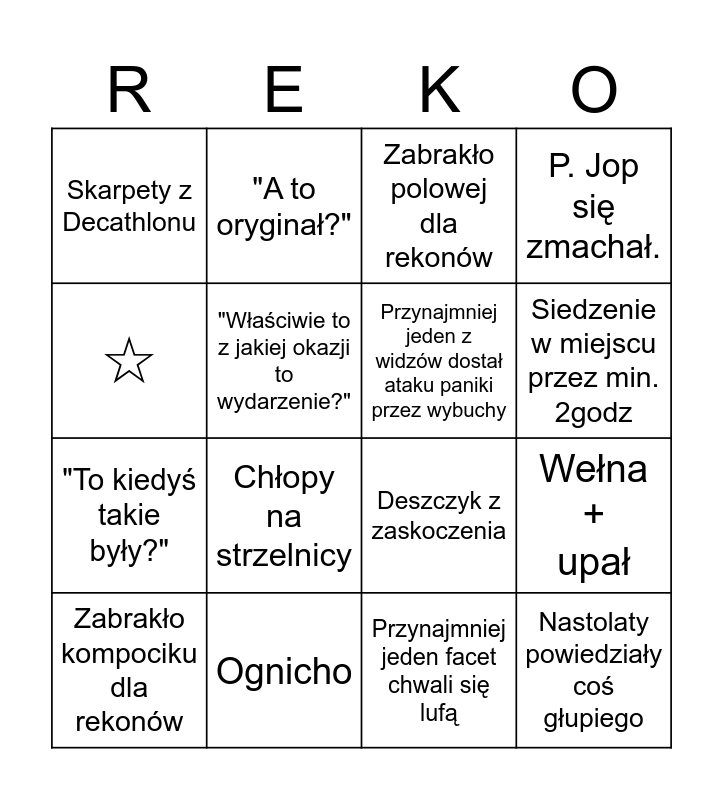 | R | E | K | O |
|---|---|---|---|
| Skarpety z Decathlonu | "A to oryginał?" | Zabrakło polowej dla rekonów | P. Jop się zmachał. |
| ☆ | "Właściwie to z jakiej okazji to wydarzenie?" | Przynajmniej jeden z widzów dostał ataku paniki przez wybuchy | Siedzenie w miejscu przez min. 2godz |
| "To kiedyś takie były?" | Chłopy na strzelnicy | Deszczyk z zaskoczenia | Wełna + upał |
| Zabrakło kompociku dla rekonów | Ognicho | Przynajmniej jeden facet chwali się lufą | Nastolaty powiedziały coś głupiego |